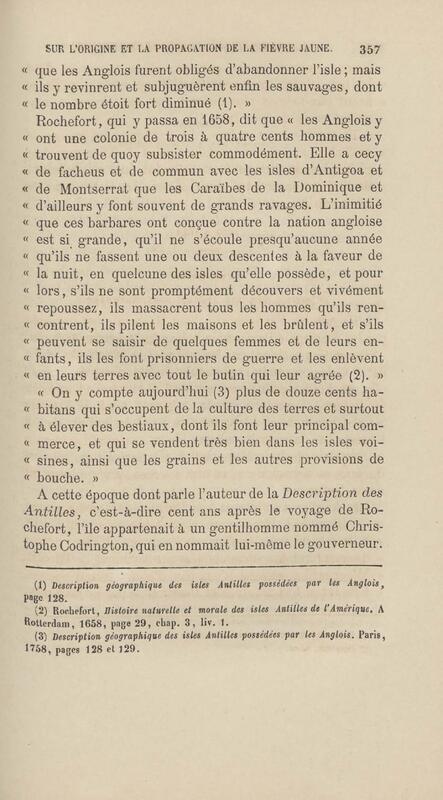 SUR L'ORIGINE ET LA PROPAGATION DE LA FIÈVRE JAUNE. 357

« que les Anglois furent obligés d'abandonner l'isle ; mais « ils y revinrent et subjuguèrent enfin les sauvages, dont « le nombre étoit fort diminué (1). »

Rochefort, qui y passa en 1658, dit que « les Anglois y « ont une colonie de trois à quatre cents hommes et y « trouvent de quoy subsister commodément. Elle a cecy « de facheus et de commun avec les isles d'Antigoa et « de Montserrat que les Caraïbes de la Dominique et « d'ailleurs y font souvent de grands ravages. L'inimitié « que ces barbares ont conçue contre la nation angloise « est si grande, qu'il ne s'écoule presqu'aucune année « qu'ils ne fassent une ou deux descentes à la faveur de « la nuit, en quelcune des isles qu'elle possède, et pour « lors, s'ils ne sont promptément découvers et vivément « repoussez, ils massacrent tous les hommes qu'ils rencontrent, ils pilent les maisons et les brûlent, et s'ils « peuvent se saisir de quelques femmes et de leurs enfants, ils les font prisonniers de guerre et les enlèvent « en leurs terres avec tout le butin qui leur agrée (2). »

« On y compte aujourd'hui (3) plus de douze cents habitans qui s'occupent de la culture des terres et surtout « à élever des bestiaux, dont ils font leur principal commerce, et qui se vendent très bien dans les isles voisines, ainsi que les grains et les autres provisions de « bouche. »

A cette époque dont parle l'auteur de la Description des Antilles, c'est-à-dire cent ans après le voyage de Rochefort, l'île appartenait à un gentilhomme nommé Christophe Codrington, qui en nommait lui-même le gouverneur.

(1) Description géographique des isles Antilles possédées par les Anglois, page 128.
(2) Rochefort, Histoire naturelle et morale des isles Antilles de l'Amérique, A Rotterdam, 1658, page 29, chap. 3, liv. 1.
(3) Description géographique des isles Antilles possédées par les Anglois. Paris, 1758, pages 128 et 129.